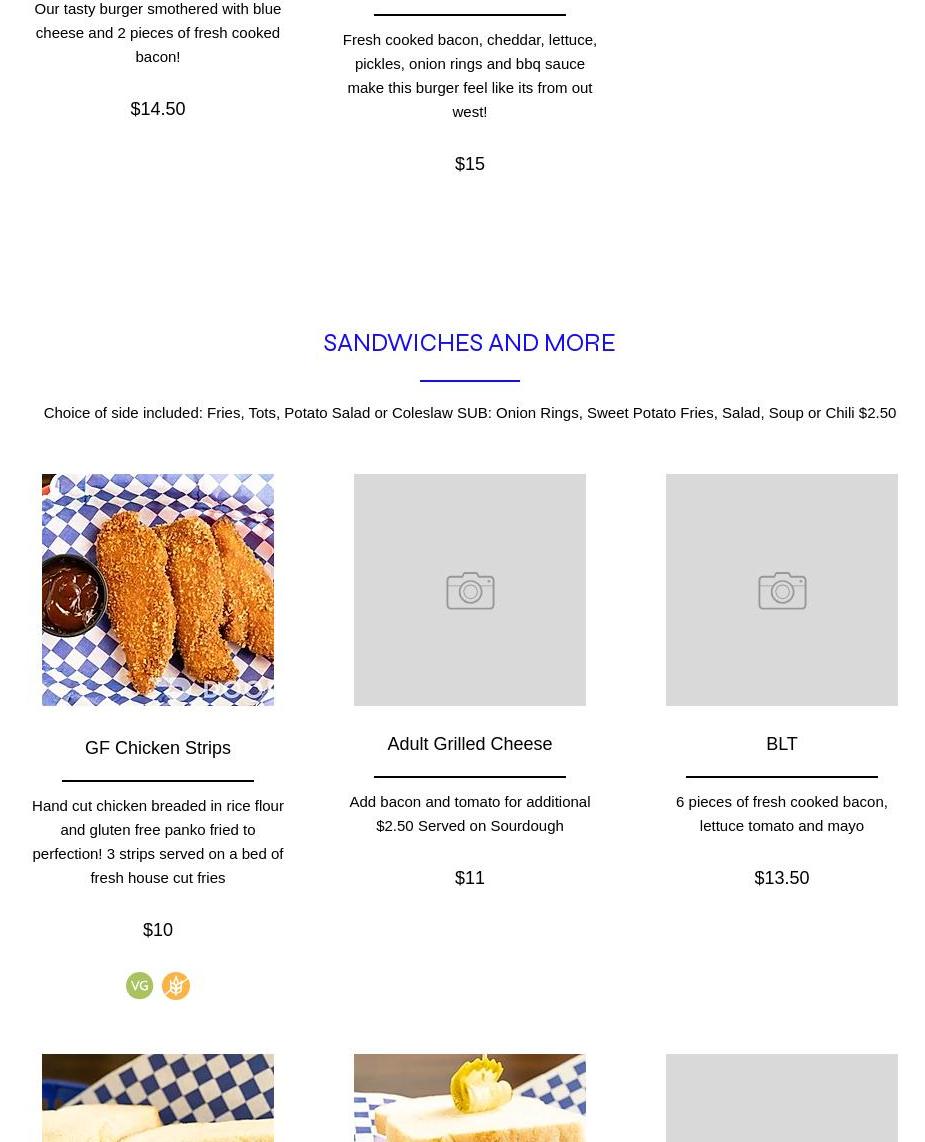 Our tasty burger smothered with blue cheese and 2 pieces of fresh cooked bacon!

$14.50

Fresh cooked bacon, cheddar, lettuce, pickles, onion rings and bbq sauce make this burger feel like its from out west!

$15

SANDWICHES AND MORE

Choice of side included: Fries, Tots, Potato Salad or Coleslaw SUB: Onion Rings, Sweet Potato Fries, Salad, Soup or Chili $2.50

GF Chicken Strips

Hand cut chicken breaded in rice flour and gluten free panko fried to perfection! 3 strips served on a bed of fresh house cut fries

$10

VG

Adult Grilled Cheese

Add bacon and tomato for additional $2.50 Served on Sourdough

$11

BLT

6 pieces of fresh cooked bacon, lettuce tomato and mayo

$13.50